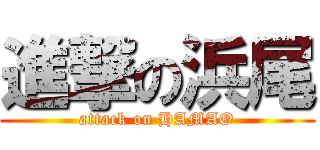 進撃の浜尾
attack on HAMAO